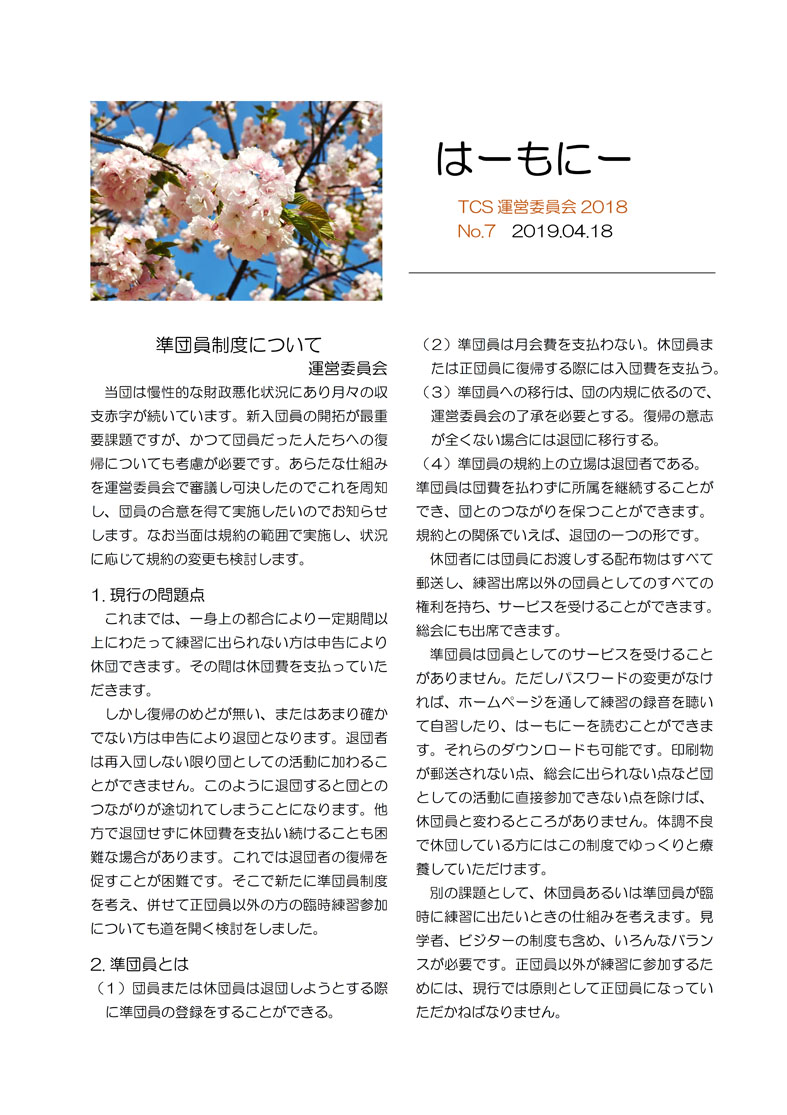 はーもにー

TCS 運営委員会 2018
No.7　2019.04.18

準団員制度について

運営委員会

当団は慢性的な財政悪化状況にあり月々の収支赤字が続いています。新入団員の開拓が最重要課題ですが、かつて団員だった人たちへの復帰についても考慮が必要です。あらたな仕組みを運営委員会で審議し可決したのでこれを周知し、団員の合意を得て実施したいのでお知らせします。なお当面は規約の範囲で実施し、状況に応じて規約の変更も検討します。

1. 現行の問題点

これまでは、一身上の都合により一定期間以上にわたって練習に出られない方は申告により休団できます。その間は休団費を支払っていただきます。

しかし復帰のめどが無い、またはあまり確かでない方は申告により退団となります。退団者は再入団しない限り団としての活動に加わることができません。このように退団すると団とのつながりが途切れてしまうことになります。他方で退団せずに休団費を支払い続けることも困難な場合があります。これでは退団者の復帰を促すことが困難です。そこで新たに準団員制度を考え、併せて正団員以外の方の臨時練習参加についても道を開く検討をしました。

2. 準団員とは

（1）団員または休団員は退団しようとする際に準団員の登録をすることができる。

（2）準団員は月会費を支払わない。休団員または正団員に復帰する際には入団費を支払う。

（3）準団員への移行は、団の内規に依るので、運営委員会の了承を必要とする。復帰の意志が全くない場合には退団に移行する。

（4）準団員の規約上の立場は退団者である。

準団員は団費を払わずに所属を継続することができ、団とのつながりを保つことができます。規約との関係でいえば、退団の一つの形です。

休団者には団員にお渡しする配布物はすべて郵送し、練習出席以外の団員としてのすべての権利を持ち、サービスを受けることができます。総会にも出席できます。

準団員は団員としてのサービスを受けることがありません。ただしパスワードの変更がなければ、ホームページを通して練習の録音を聴いて自習したり、はーもにーを読むことができます。それらのダウンロードも可能です。印刷物が郵送されない点、総会に出られない点など団としての活動に直接参加できない点を除けば、休団員と変わるところがありません。体調不良で休団している方にはこの制度でゆっくりと療養していただけます。

別の課題として、休団員あるいは準団員が臨時に練習に出たいときの仕組みを考えます。見学者、ビジターの制度も含め、いろんなバランスが必要です。正団員以外が練習に参加するためには、現行では原則として正団員になっていただかねばなりません。